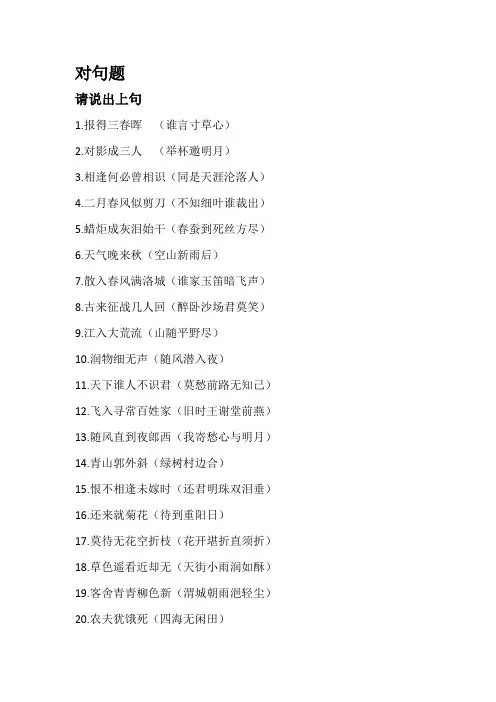 对句题

请说出上句

1.报得三春晖 （谁言寸草心）

2.对影成三人 （举杯邀明月）

3.相逢何必曾相识（同是天涯沦落人）

4.二月春风似剪刀（不知细叶谁裁出）

5.蜡炬成灰泪始干（春蚕到死丝方尽）

6.天气晚来秋（空山新雨后）

7.散入春风满洛城（谁家玉笛暗飞声）

8.古来征战几人回（醉卧沙场君莫笑）

9.江入大荒流（山随平野尽）

10.润物细无声（随风潜入夜）

11.天下谁人不识君（莫愁前路无知己）

12.飞入寻常百姓家（旧时王谢堂前燕）

13.随风直到夜郎西（我寄愁心与明月）

14.青山郭外斜（绿树村边合）

15.恨不相逢未嫁时（还君明珠双泪垂）

16.还来就菊花（待到重阳日）

17.莫待无花空折枝（花开堪折直须折）

18.草色遥看近却无（天街小雨润如酥）

19.客舍青青柳色新（渭城朝雨浥轻尘）

20.农夫犹饿死（四海无闲田）